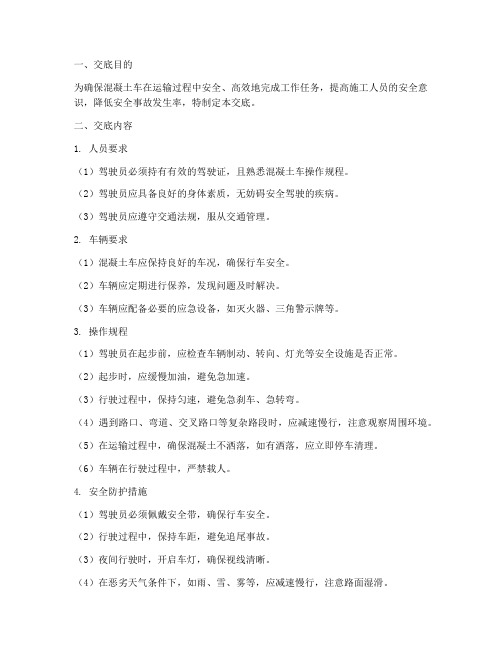 一、交底目的

为确保混凝土车在运输过程中安全、高效地完成工作任务，提高施工人员的安全意识，降低安全事故发生率，特制定本交底。

二、交底内容

1. 人员要求

（1）驾驶员必须持有有效的驾驶证，且熟悉混凝土车操作规程。

（2）驾驶员应具备良好的身体素质，无妨碍安全驾驶的疾病。

（3）驾驶员应遵守交通法规，服从交通管理。

2. 车辆要求

（1）混凝土车应保持良好的车况，确保行车安全。

（2）车辆应定期进行保养，发现问题及时解决。

（3）车辆应配备必要的应急设备，如灭火器、三角警示牌等。

3. 操作规程

（1）驾驶员在起步前，应检查车辆制动、转向、灯光等安全设施是否正常。

（2）起步时，应缓慢加油，避免急加速。

（3）行驶过程中，保持匀速，避免急刹车、急转弯。

（4）遇到路口、弯道、交叉路口等复杂路段时，应减速慢行，注意观察周围环境。

（5）在运输过程中，确保混凝土不洒落，如有洒落，应立即停车清理。

（6）车辆在行驶过程中，严禁载人。

4. 安全防护措施

（1）驾驶员必须佩戴安全带，确保行车安全。

（2）行驶过程中，保持车距，避免追尾事故。

（3）夜间行驶时，开启车灯，确保视线清晰。

（4）在恶劣天气条件下，如雨、雪、雾等，应减速慢行，注意路面湿滑。